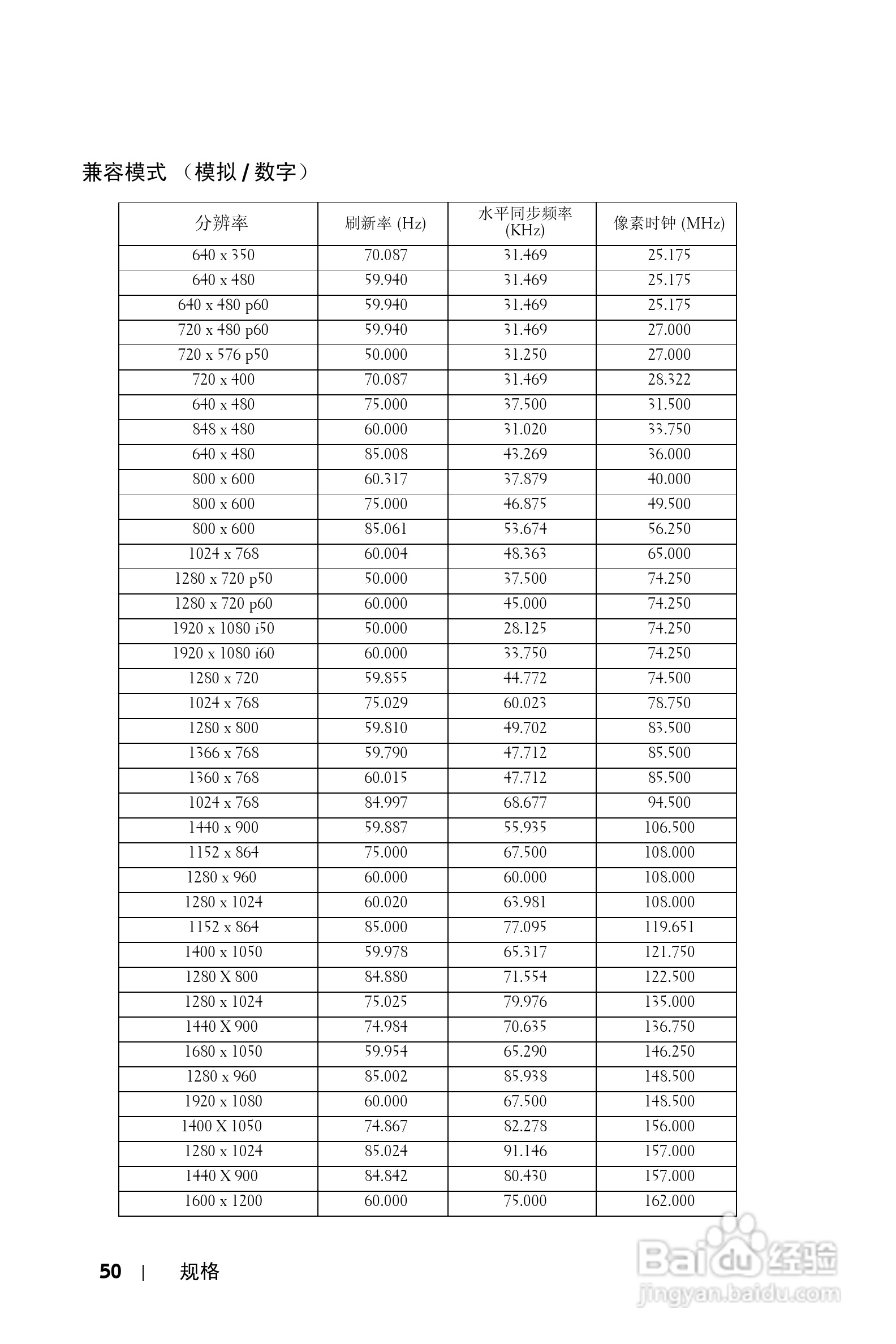 兼容模式 （模拟 / 数字）

| 分辨率 | 刷新率 (Hz) | 水平同步频率 (KHz) | 像素时钟 (MHz) |
|---|---|---|---|
| 640 x 350 | 70.087 | 31.469 | 25.175 |
| 640 x 480 | 59.940 | 31.469 | 25.175 |
| 640 x 480 p60 | 59.940 | 31.469 | 25.175 |
| 720 x 480 p60 | 59.940 | 31.469 | 27.000 |
| 720 x 576 p50 | 50.000 | 31.250 | 27.000 |
| 720 x 400 | 70.087 | 31.469 | 28.322 |
| 640 x 480 | 75.000 | 37.500 | 31.500 |
| 848 x 480 | 60.000 | 31.020 | 33.750 |
| 640 x 480 | 85.008 | 43.269 | 36.000 |
| 800 x 600 | 60.317 | 37.879 | 40.000 |
| 800 x 600 | 75.000 | 46.875 | 49.500 |
| 800 x 600 | 85.061 | 53.674 | 56.250 |
| 1024 x 768 | 60.004 | 48.363 | 65.000 |
| 1280 x 720 p50 | 50.000 | 37.500 | 74.250 |
| 1280 x 720 p60 | 60.000 | 45.000 | 74.250 |
| 1920 x 1080 i50 | 50.000 | 28.125 | 74.250 |
| 1920 x 1080 i60 | 60.000 | 33.750 | 74.250 |
| 1280 x 720 | 59.855 | 44.772 | 74.500 |
| 1024 x 768 | 75.029 | 60.023 | 78.750 |
| 1280 x 800 | 59.810 | 49.702 | 83.500 |
| 1366 x 768 | 59.790 | 47.712 | 85.500 |
| 1360 x 768 | 60.015 | 47.712 | 85.500 |
| 1024 x 768 | 84.997 | 68.677 | 94.500 |
| 1440 x 900 | 59.887 | 55.935 | 106.500 |
| 1152 x 864 | 75.000 | 67.500 | 108.000 |
| 1280 x 960 | 60.000 | 60.000 | 108.000 |
| 1280 x 1024 | 60.020 | 63.981 | 108.000 |
| 1152 x 864 | 85.000 | 77.095 | 119.651 |
| 1400 x 1050 | 59.978 | 65.317 | 121.750 |
| 1280 X 800 | 84.880 | 71.554 | 122.500 |
| 1280 x 1024 | 75.025 | 79.976 | 135.000 |
| 1440 X 900 | 74.984 | 70.635 | 136.750 |
| 1680 x 1050 | 59.954 | 65.290 | 146.250 |
| 1280 x 960 | 85.002 | 85.938 | 148.500 |
| 1920 x 1080 | 60.000 | 67.500 | 148.500 |
| 1400 X 1050 | 74.867 | 82.278 | 156.000 |
| 1280 x 1024 | 85.024 | 91.146 | 157.000 |
| 1440 X 900 | 84.842 | 80.430 | 157.000 |
| 1600 x 1200 | 60.000 | 75.000 | 162.000 |

50 | 规格

Baidu 经验
jingyan.baidu.com